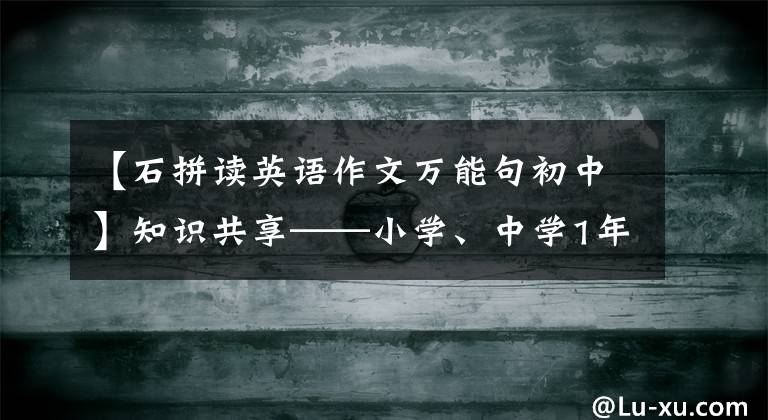 【石拼读英语作文万能句初中】知识共享——小学、中学1年

@Lu-xu.com